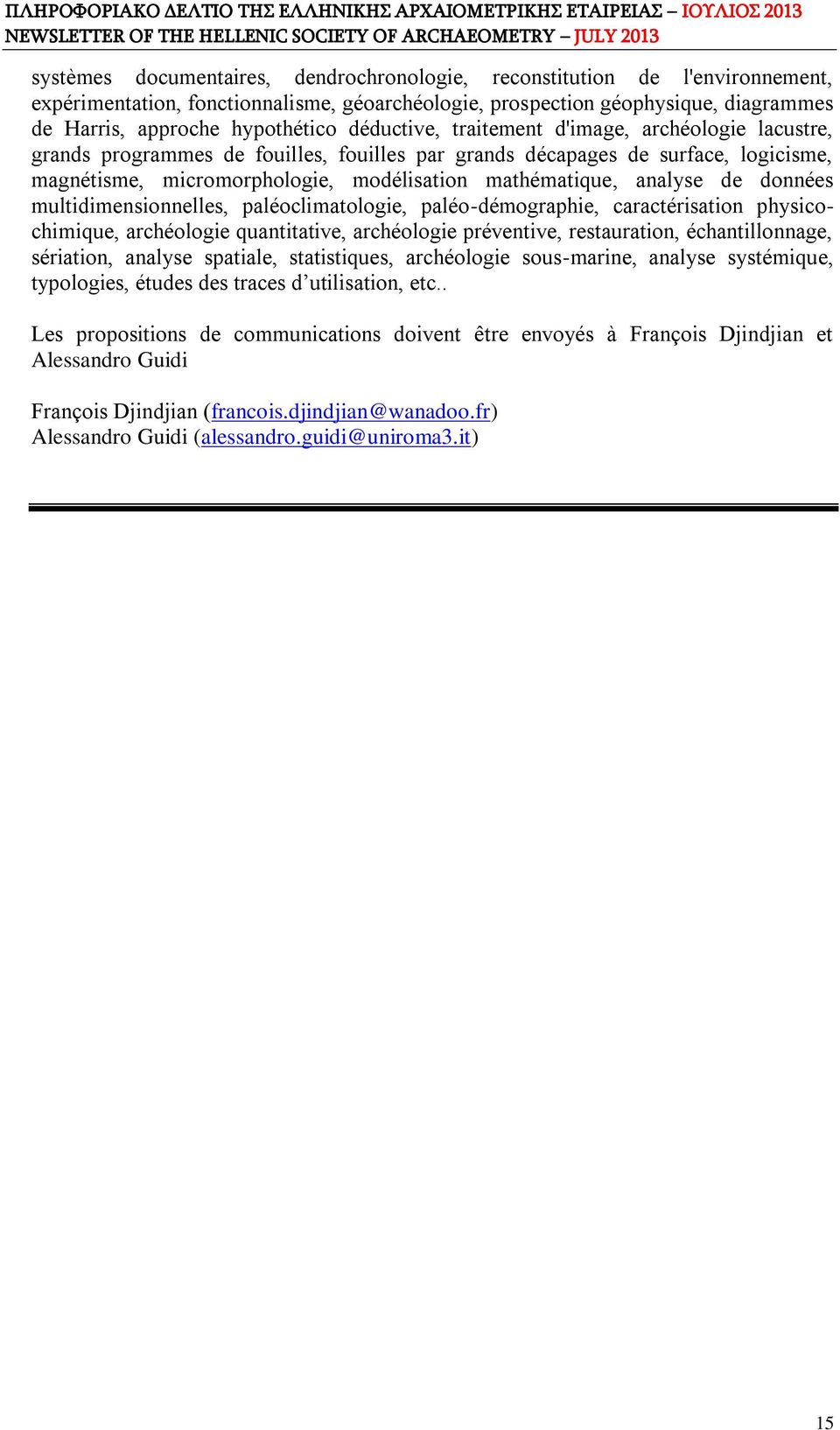 ΠΛΗΡΟΦΟΡΙΑΚΟ ΔΕΛΤΙΟ ΤΗΣ ΕΛΛΗΝΙΚΗΣ ΑΡΧΑΙΟΜΕΤΡΙΚΗΣ ΕΤΑΙΡΕΙΑΣ – ΙΟΥΛΙΟΣ 2013
NEWSLETTER OF THE HELLENIC SOCIETY OF ARCHAEOMETRY – JULY 2013

systèmes documentaires, dendrochronologie, reconstitution de l'environnement, expérimentation, fonctionnalisme, géoarchéologie, prospection géophysique, diagrammes de Harris, approche hypothético déductive, traitement d'image, archéologie lacustre, grands programmes de fouilles, fouilles par grands décapages de surface, logicisme, magnétisme, micromorphologie, modélisation mathématique, analyse de données multidimensionnelles, paléoclimatologie, paléo-démographie, caractérisation physico-chimique, archéologie quantitative, archéologie préventive, restauration, échantillonnage, sériation, analyse spatiale, statistiques, archéologie sous-marine, analyse systémique, typologies, études des traces d’utilisation, etc..

Les propositions de communications doivent être envoyés à François Djindjian et Alessandro Guidi

François Djindjian (francois.djindjian@wanadoo.fr)
Alessandro Guidi (alessandro.guidi@uniroma3.it)

15